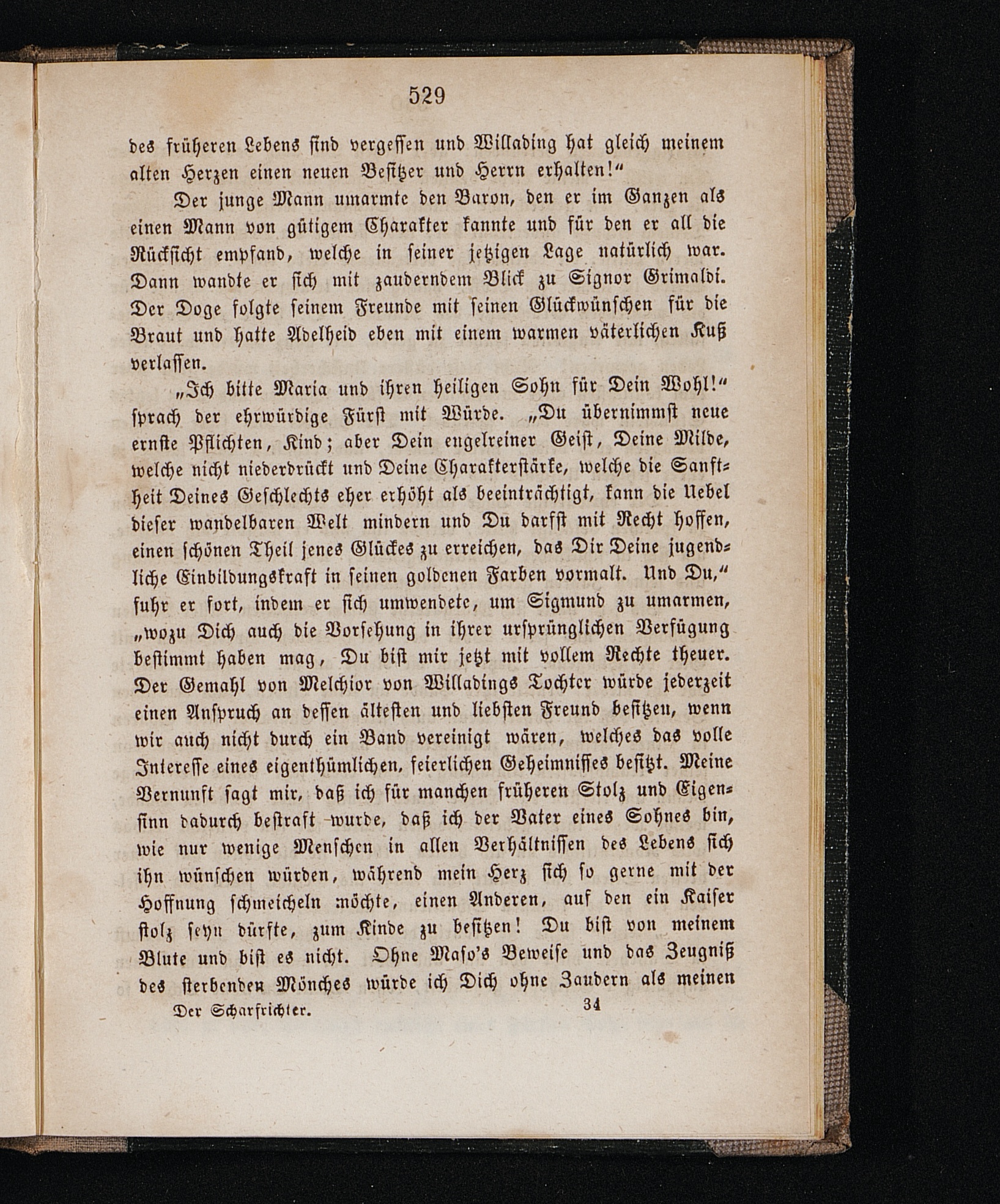 529

des früheren Lebens sind vergessen und Willading hat gleich meinem alten Herzen einen neuen Besitzer und Herrn erhalten!“

Der junge Mann umarmte den Baron, den er im Ganzen als einen Mann von gütigem Charakter kannte und für den er all die Rücksicht empfand, welche in seiner jetzigen Lage natürlich war. Dann wandte er sich mit zauderndem Blick zu Signor Grimaldi. Der Doge folgte seinem Freunde mit seinen Glückwünschen für die Braut und hatte Adelheid eben mit einem warmen väterlichen Kuß verlassen.

„Ich bitte Maria und ihren heiligen Sohn für Dein Wohl!“ sprach der ehrwürdige Fürst mit Würde. „Du übernimmst neue ernste Pflichten, Kind; aber Dein engelreiner Geist, Deine Milde, welche nicht niederdrückt und Deine Charakterstärke, welche die Sanftheit Deines Geschlechts eher erhöht als beeinträchtigt, kann die Uebel dieser wandelbaren Welt mindern und Du darfst mit Recht hoffen, einen schönen Theil jenes Glückes zu erreichen, das Dir Deine jugendliche Einbildungskraft in seinen goldenen Farben vormalt. Und Du,“ fuhr er fort, indem er sich umwendete, um Sigmund zu umarmen, „wozu Dich auch die Vorsehung in ihrer ursprünglichen Verfügung bestimmt haben mag, Du bist mir jetzt mit vollem Rechte theuer. Der Gemahl von Melchior von Willadings Tochter würde jederzeit einen Anspruch an dessen ältesten und liebsten Freund besitzen, wenn wir auch nicht durch ein Band vereinigt wären, welches das volle Interesse eines eigenthümlichen, feierlichen Geheimnisses besitzt. Meine Vernunft sagt mir, daß ich für manchen früheren Stolz und Eigensinn dadurch bestraft wurde, daß ich der Vater eines Sohnes bin, wie nur wenige Menschen in allen Verhältnissen des Lebens sich ihn wünschen würden, während mein Herz sich so gerne mit der Hoffnung schmeicheln möchte, einen Anderen, auf den ein Kaiser stolz seyn dürfte, zum Kinde zu besitzen! Du bist von meinem Blute und bist es nicht. Ohne Maso's Beweise und das Zeugniß des sterbenden Mönches würde ich Dich ohne Zaudern als meinen

Der Scharfrichter. 34